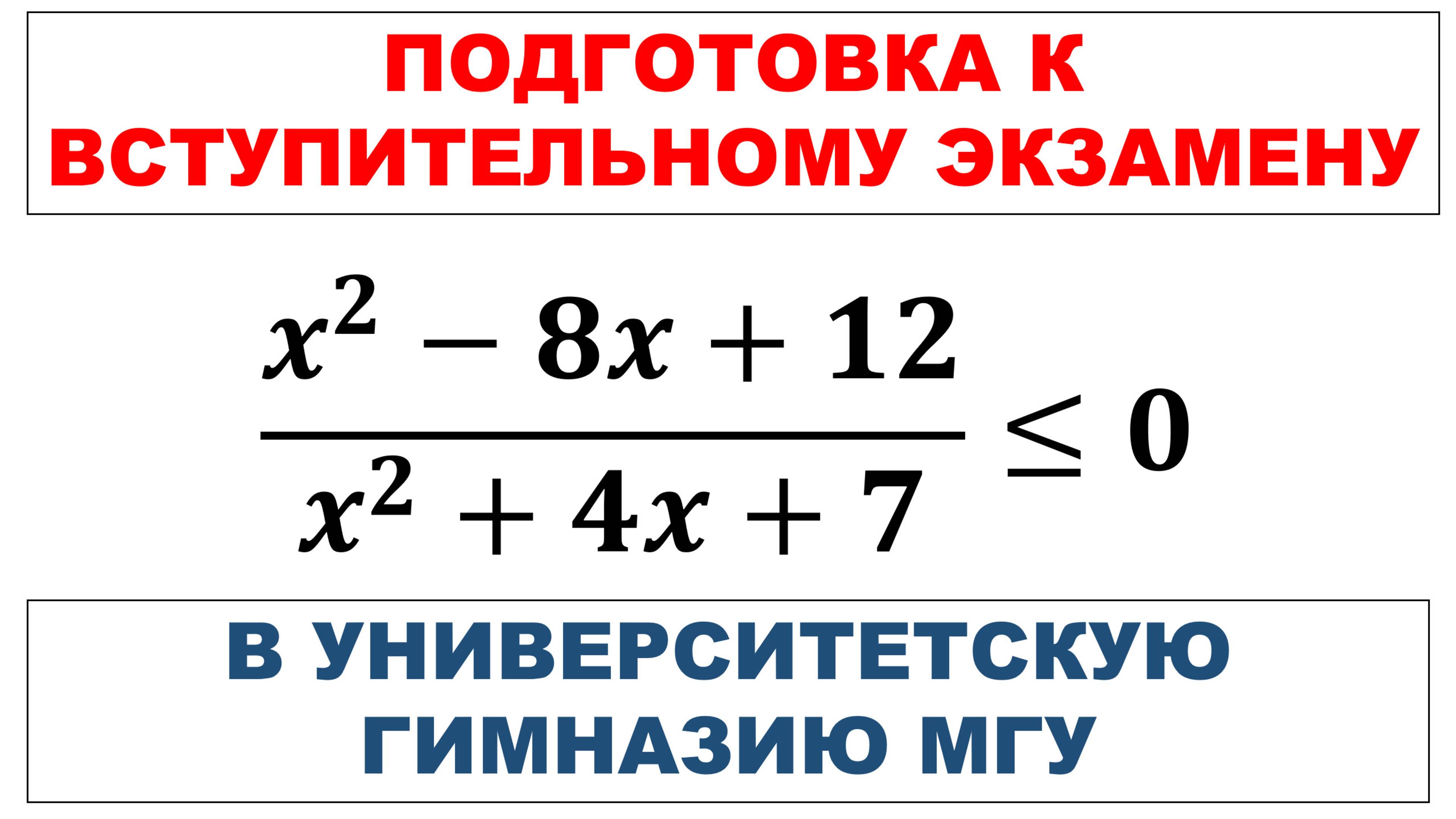 ПОДГОТОВКА К ВСТУПИТЕЛЬНОМУ ЭКЗАМЕНУ

$\frac{x^2 - 8x + 12}{x^2 + 4x + 7} \leq 0$

В УНИВЕРСИТЕТСКУЮ ГИМНАЗИЮ МГУ